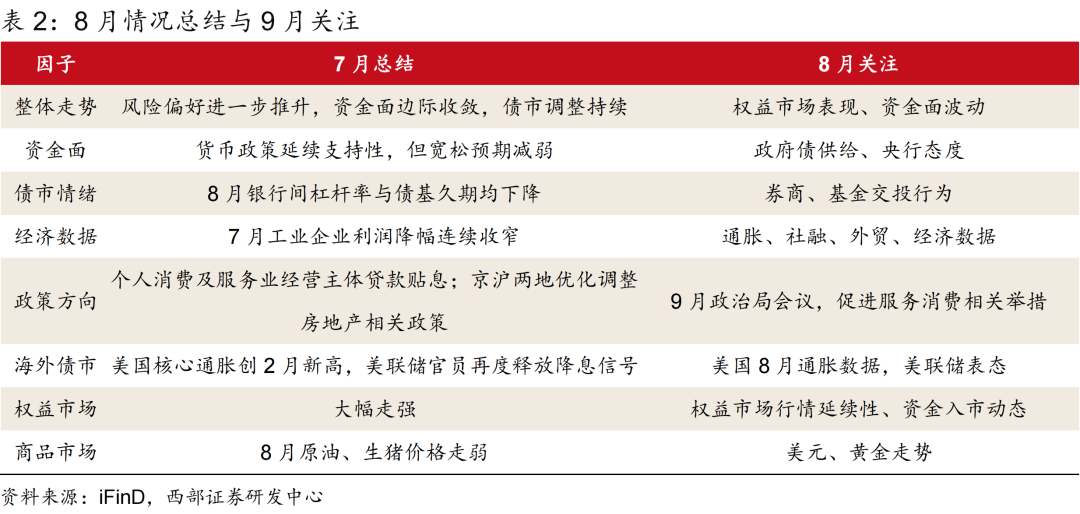 表 2：8 月情况总结与 9 月关注

| 因子 | 7 月总结 | 8 月关注 |
|---|---|---|
| 整体走势 | 风险偏好进一步推升，资金面边际收敛，债市调整持续 | 权益市场表现、资金面波动 |
| 资金面 | 货币政策延续支持性，但宽松预期减弱 | 政府债供给、央行态度 |
| 债市情绪 | 8 月银行间杠杆率与债基久期均下降 | 券商、基金交投行为 |
| 经济数据 | 7 月工业企业利润降幅连续收窄 | 通胀、社融、外贸、经济数据 |
| 政策方向 | 个人消费及服务业经营主体贷款贴息；京沪两地优化调整房地产相关政策 | 9 月政治局会议，促进服务消费相关举措 |
| 海外债市 | 美国核心通胀创 2 月新高，美联储官员再度释放降息信号 | 美国 8 月通胀数据，美联储表态 |
| 权益市场 | 大幅走强 | 权益市场行情延续性、资金入市动态 |
| 商品市场 | 8 月原油、生猪价格走弱 | 美元、黄金走势 |

资料来源：iFinD，西部证券研发中心